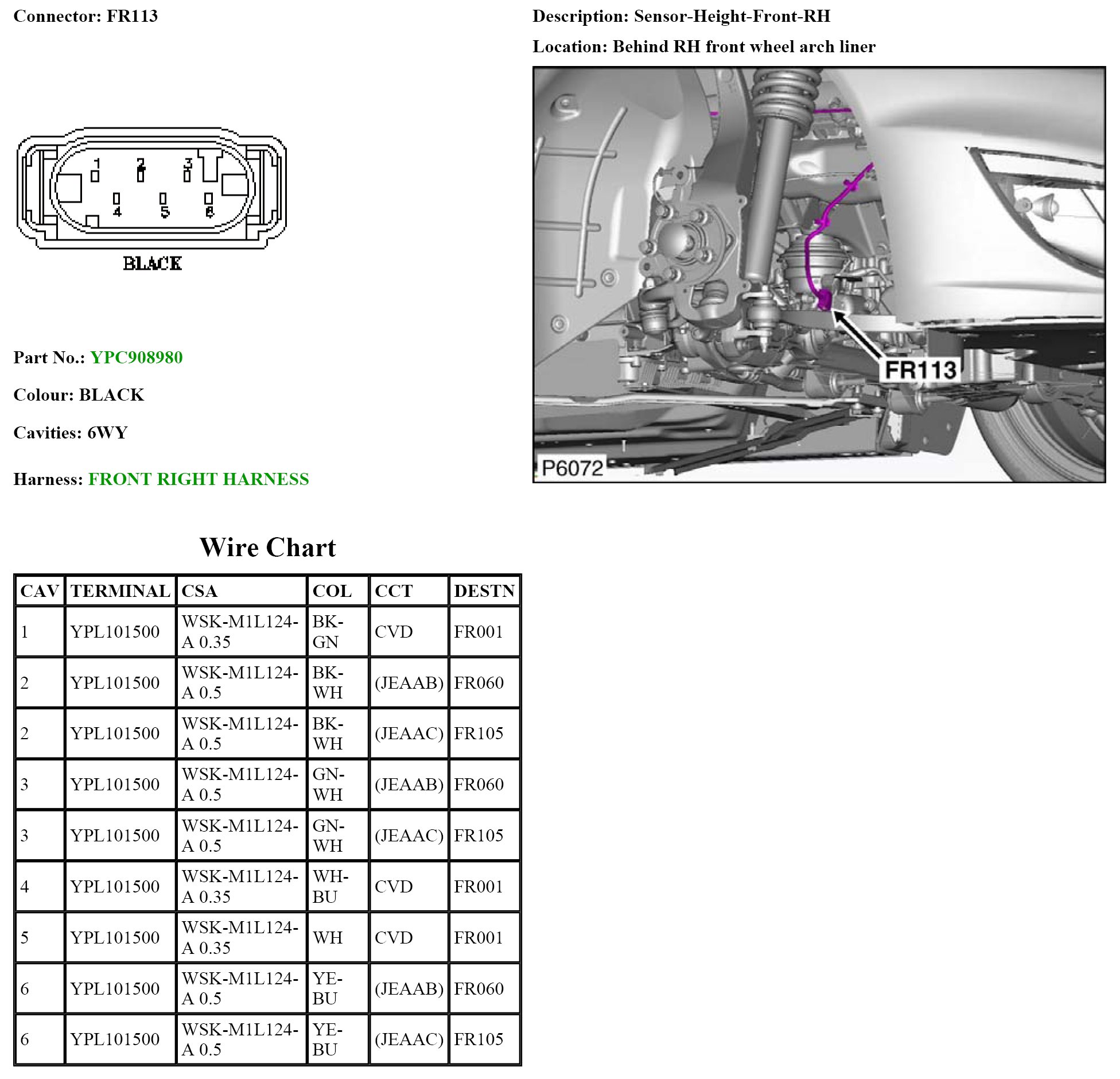 Connector: FR113

1 2 3
4 5 6
BLACK

Part No.: YPC908980

Colour: BLACK

Cavities: 6WY

Harness: FRONT RIGHT HARNESS

Description: Sensor-Height-Front-RH

Location: Behind RH front wheel arch liner

FR113

P6072

Wire Chart

| CAV | TERMINAL | CSA | COL | CCT | DESTN |
|---|---|---|---|---|---|
| 1 | YPL101500 | WSK-M1L124-A 0.35 | BK-GN | CVD | FR001 |
| 2 | YPL101500 | WSK-M1L124-A 0.5 | BK-WH | (JEAAB) | FR060 |
| 2 | YPL101500 | WSK-M1L124-A 0.5 | BK-WH | (JEAAC) | FR105 |
| 3 | YPL101500 | WSK-M1L124-A 0.5 | GN-WH | (JEAAB) | FR060 |
| 3 | YPL101500 | WSK-M1L124-A 0.5 | GN-WH | (JEAAC) | FR105 |
| 4 | YPL101500 | WSK-M1L124-A 0.35 | WH-BU | CVD | FR001 |
| 5 | YPL101500 | WSK-M1L124-A 0.35 | WH | CVD | FR001 |
| 6 | YPL101500 | WSK-M1L124-A 0.5 | YE-BU | (JEAAB) | FR060 |
| 6 | YPL101500 | WSK-M1L124-A 0.5 | YE-BU | (JEAAC) | FR105 |